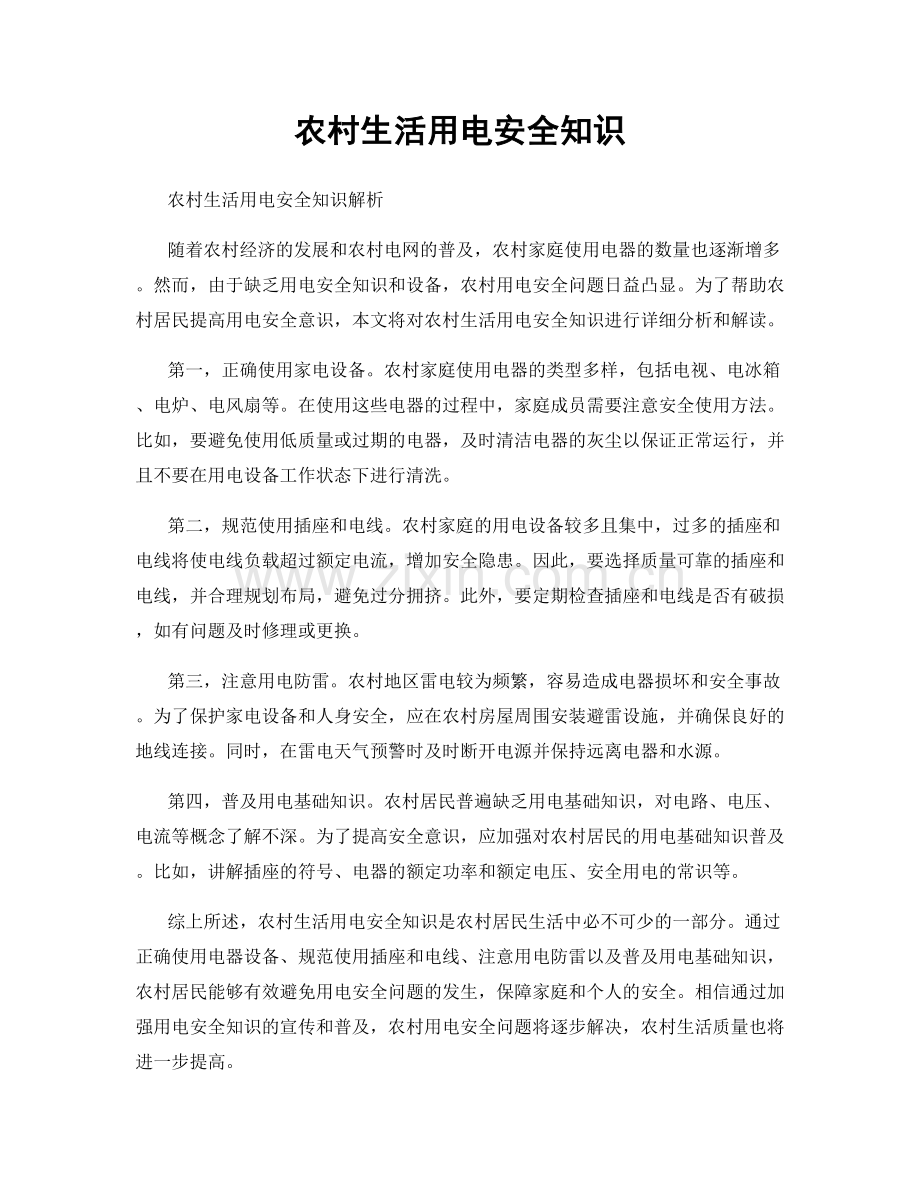 农村生活用电安全知识

农村生活用电安全知识解析

随着农村经济的发展和农村电网的普及，农村家庭使用电器的数量也逐渐增多。然而，由于缺乏用电安全知识和设备，农村用电安全问题日益凸显。为了帮助农村居民提高用电安全意识，本文将对农村生活用电安全知识进行详细分析和解读。

第一，正确使用家电设备。农村家庭使用电器的类型多样，包括电视、电冰箱、电炉、电风扇等。在使用这些电器的过程中，家庭成员需要注意安全使用方法。比如，要避免使用低质量或过期的电器，及时清洁电器的灰尘以保证正常运行，并且不要在用电设备工作状态下进行清洗。

第二，规范使用插座和电线。农村家庭的用电设备较多且集中，过多的插座和电线将使电线负载超过额定电流，增加安全隐患。因此，要选择质量可靠的插座和电线，并合理规划布局，避免过分拥挤。此外，要定期检查插座和电线是否有破损，如有问题及时修理或更换。

第三，注意用电防雷。农村地区雷电较为频繁，容易造成电器损坏和安全事故。为了保护家电设备和人身安全，应在农村房屋周围安装避雷设施，并确保良好的地线连接。同时，在雷电天气预警时及时断开电源并保持远离电器和水源。

第四，普及用电基础知识。农村居民普遍缺乏用电基础知识，对电路、电压、电流等概念了解不深。为了提高安全意识，应加强对农村居民的用电基础知识普及。比如，讲解插座的符号、电器的额定功率和额定电压、安全用电的常识等。

综上所述，农村生活用电安全知识是农村居民生活中必不可少的一部分。通过正确使用电器设备、规范使用插座和电线、注意用电防雷以及普及用电基础知识，农村居民能够有效避免用电安全问题的发生，保障家庭和个人的安全。相信通过加强用电安全知识的宣传和普及，农村用电安全问题将逐步解决，农村生活质量也将进一步提高。

www.zixin.com.cn